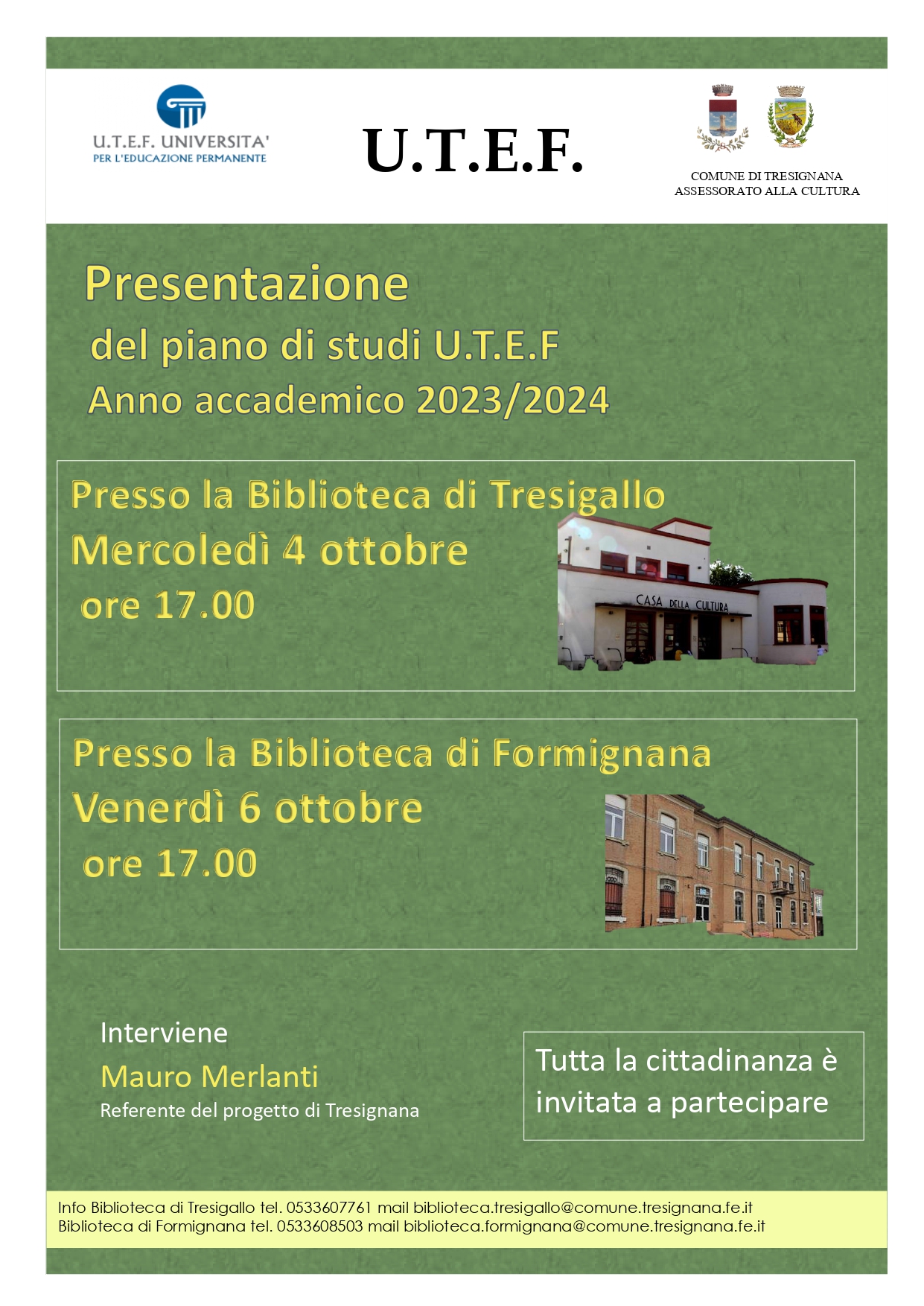 U.T.E.F. UNIVERSITA'
PER L'EDUCAZIONE PERMANENTE

U.T.E.F.

COMUNE DI TRESIGNANA
ASSESSORATO ALLA CULTURA

Presentazione
del piano di studi U.T.E.F
Anno accademico 2023/2024

Presso la Biblioteca di Tresigallo
Mercoledì 4 ottobre
ore 17.00

CASA DELLA CULTURA

Presso la Biblioteca di Formignana
Venerdì 6 ottobre
ore 17.00

Interviene
Mauro Merlanti
Referente del progetto di Tresignana

Tutta la cittadinanza è invitata a partecipare

Info Biblioteca di Tresigallo tel. 0533607761 mail biblioteca.tresigallo@comune.tresignana.fe.it
Biblioteca di Formignana tel. 0533608503 mail biblioteca.formignana@comune.tresignana.fe.it